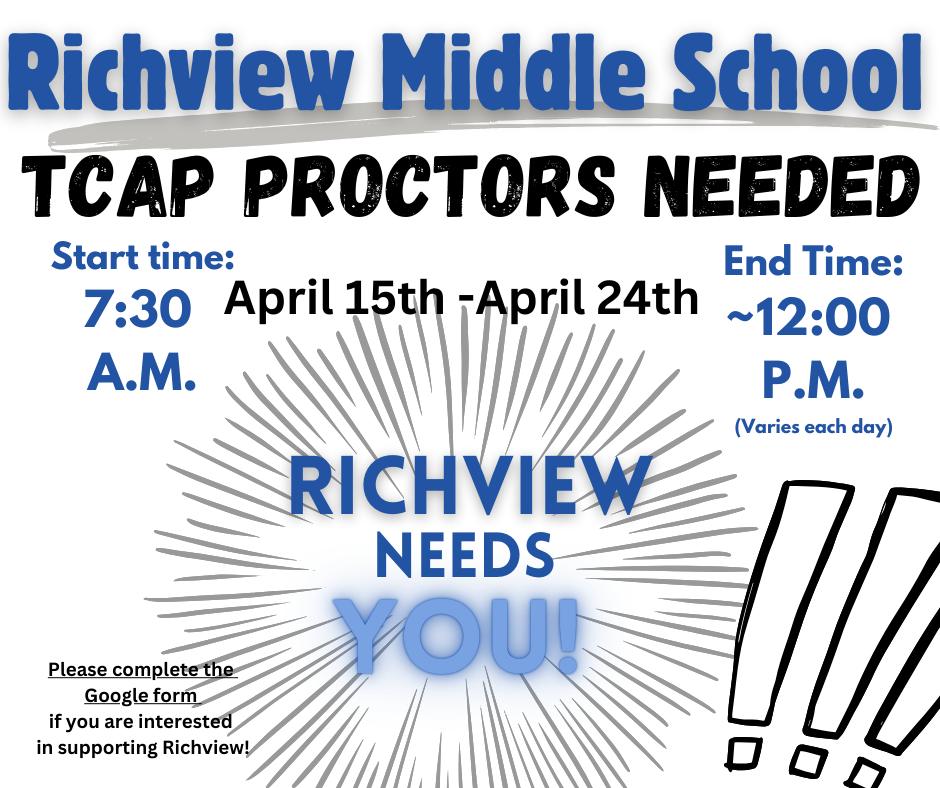 Richview Middle School

TCAP PROCTORS NEEDED

Start time:
7:30
A.M.

April 15th -April 24th

End Time:
~12:00
P.M.
(Varies each day)

RICHVIEW
NEEDS
YOU!

Please complete the Google form if you are interested in supporting Richview!